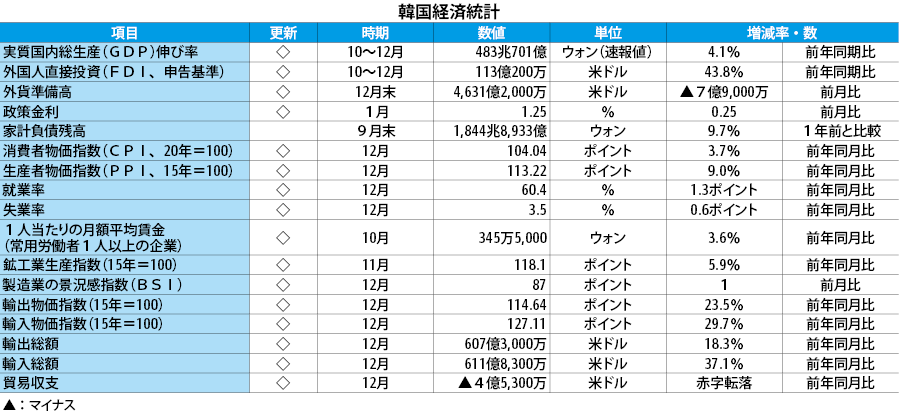 韓国経済統計

| 項目 | 更新 | 時期 | 数値 | 単位 | 増減率・数 | |
|---|---|---|---|---|---|---|
| 実質国内総生産（ＧＤＰ）伸び率 | ◇ | 10～12月 | 483兆701億 | ウォン（速報値） | 4.1% | 前年同期比 |
| 外国人直接投資（ＦＤＩ、申告基準） | ◇ | 10～12月 | 113億200万 | 米ドル | 43.8% | 前年同期比 |
| 外貨準備高 | ◇ | 12月末 | 4,631億2,000万 | 米ドル | ▲７億9,000万 | 前月比 |
| 政策金利 | ◇ | １月 | 1.25 | % | 0.25 | 前月比 |
| 家計負債残高 | | ９月末 | 1,844兆8,933億 | ウォン | 9.7% | １年前と比較 |
| 消費者物価指数（ＣＰＩ、20年＝100） | ◇ | 12月 | 104.04 | ポイント | 3.7% | 前年同月比 |
| 生産者物価指数（ＰＰＩ、15年＝100） | ◇ | 12月 | 113.22 | ポイント | 9.0% | 前年同月比 |
| 就業率 | ◇ | 12月 | 60.4 | % | 1.3ポイント | 前年同月比 |
| 失業率 | ◇ | 12月 | 3.5 | % | 0.6ポイント | 前年同月比 |
| １人当たりの月額平均賃金（常用労働者１人以上の企業） | ◇ | 10月 | 345万5,000 | ウォン | 3.6% | 前年同月比 |
| 鉱工業生産指数（15年＝100） | ◇ | 11月 | 118.1 | ポイント | 5.9% | 前年同月比 |
| 製造業の景況感指数（ＢＳＩ） | ◇ | 12月 | 87 | ポイント | 1 | 前月比 |
| 輸出物価指数（15年＝100） | ◇ | 12月 | 114.64 | ポイント | 23.5% | 前年同月比 |
| 輸入物価指数（15年＝100） | ◇ | 12月 | 127.11 | ポイント | 29.7% | 前年同月比 |
| 輸出総額 | ◇ | 12月 | 607億3,000万 | 米ドル | 18.3% | 前年同月比 |
| 輸入総額 | ◇ | 12月 | 611億8,300万 | 米ドル | 37.1% | 前年同月比 |
| 貿易収支 | ◇ | 12月 | ▲４億5,300万 | 米ドル | 赤字転落 | 前年同月比 |

▲：マイナス